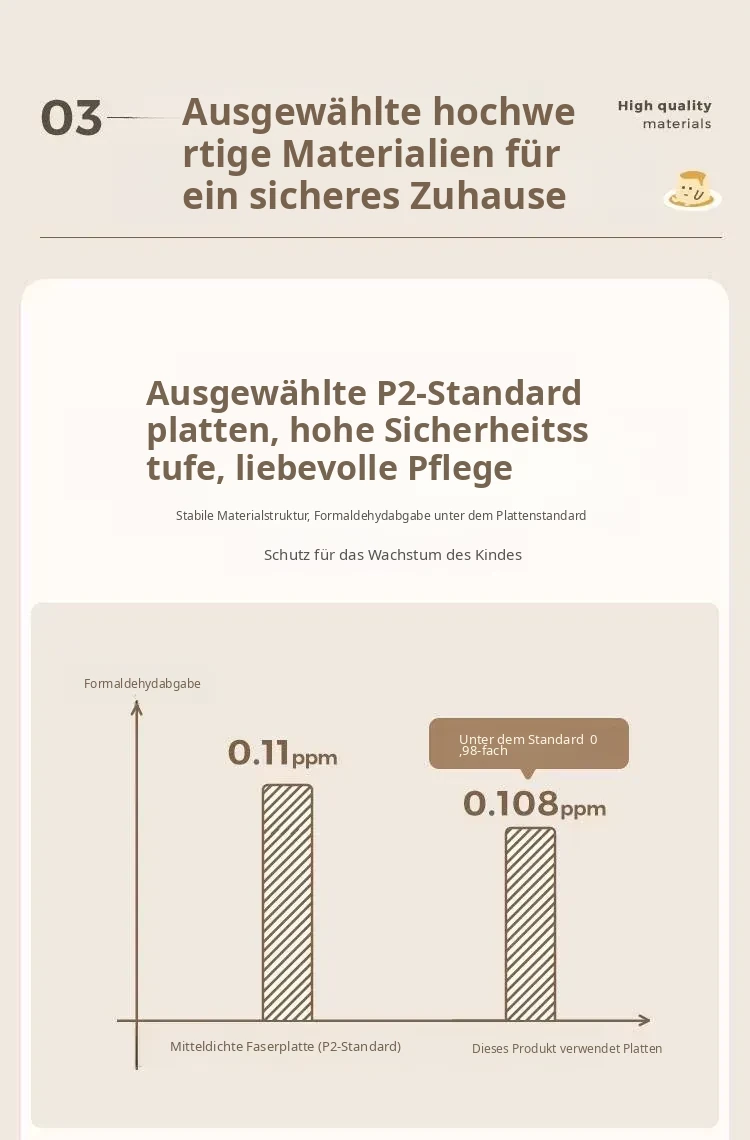 03

Ausgewählte hochwe rtige Materialien für ein sicheres Zuhause

High quality materials

Ausgewählte P2-Standard platten, hohe Sicherheitss tufe, liebevolle Pflege

Stabile Materialstruktur, Formaldehydabgabe unter dem Plattenstandard

Schutz für das Wachstum des Kindes

Formaldehydabgabe

0.11ppm

Unter dem Standard 0 ,98-fach

0.108ppm

Mitteldichte Faserplatte (P2-Standard)

Dieses Produkt verwendet Platten